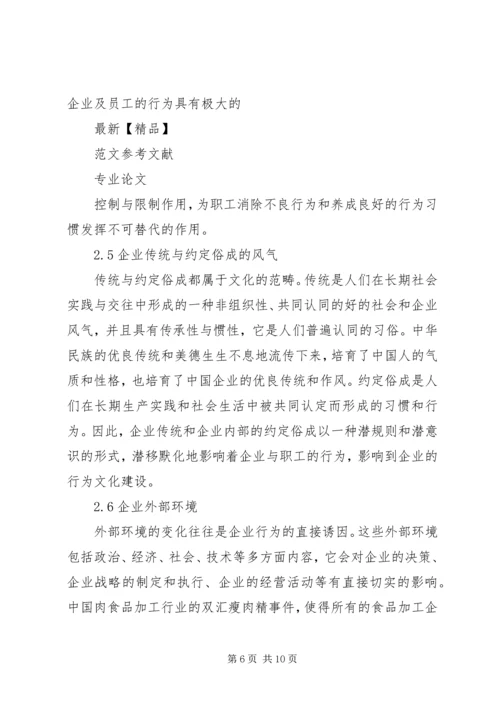 企业及员工的行为具有极大的

最新【精品】

范文参考文献

专业论文

控制与限制作用，为职工消除不良行为和养成良好的行为习惯发挥不可替代的作用。

2.5 企业传统与约定俗成的风气

传统与约定俗成都属于文化的范畴。传统是人们在长期社会实践与交往中形成的一种非组织性、共同认同的好的社会和企业风气，并且具有传承性与惯性，它是人们普遍认同的习俗。中华民族的优良传统和美德生生不息地流传下来，培育了中国人的气质和性格，也培育了中国企业的优良传统和作风。约定俗成是人们在长期生产实践和社会生活中被共同认定而形成的习惯和行为。因此，企业传统和企业内部的约定俗成以一种潜规则和潜意识的形式，潜移默化地影响着企业与职工的行为，影响到企业的行为文化建设。

2.6 企业外部环境

外部环境的变化往往是企业行为的直接诱因。这些外部环境包括政治、经济、社会、技术等多方面内容，它会对企业的决策、企业战略的制定和执行、企业的经营活动等有直接切实的影响。中国肉食品加工行业的双汇瘦肉精事件，使得所有的食品加工企

第 6 页 共 10 页